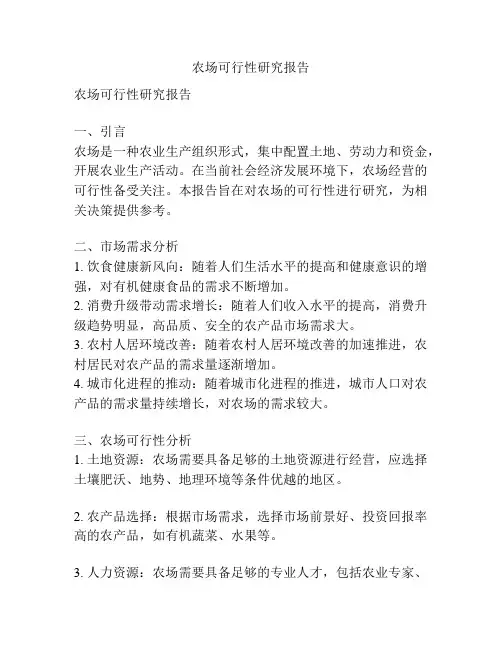 农场可行性研究报告

农场可行性研究报告

一、引言
农场是一种农业生产组织形式，集中配置土地、劳动力和资金，开展农业生产活动。在当前社会经济发展环境下，农场经营的可行性备受关注。本报告旨在对农场的可行性进行研究，为相关决策提供参考。

二、市场需求分析
1. 饮食健康新风向：随着人们生活水平的提高和健康意识的增强，对有机健康食品的需求不断增加。
2. 消费升级带动需求增长：随着人们收入水平的提高，消费升级趋势明显，高品质、安全的农产品市场需求大。
3. 农村人居环境改善：随着农村人居环境改善的加速推进，农村居民对农产品的需求量逐渐增加。
4. 城市化进程的推动：随着城市化进程的推进，城市人口对农产品的需求量持续增长，对农场的需求较大。

三、农场可行性分析
1. 土地资源：农场需要具备足够的土地资源进行经营，应选择土壤肥沃、地势、地理环境等条件优越的地区。

2. 农产品选择：根据市场需求，选择市场前景好、投资回报率高的农产品，如有机蔬菜、水果等。

3. 人力资源：农场需要具备足够的专业人才，包括农业专家、